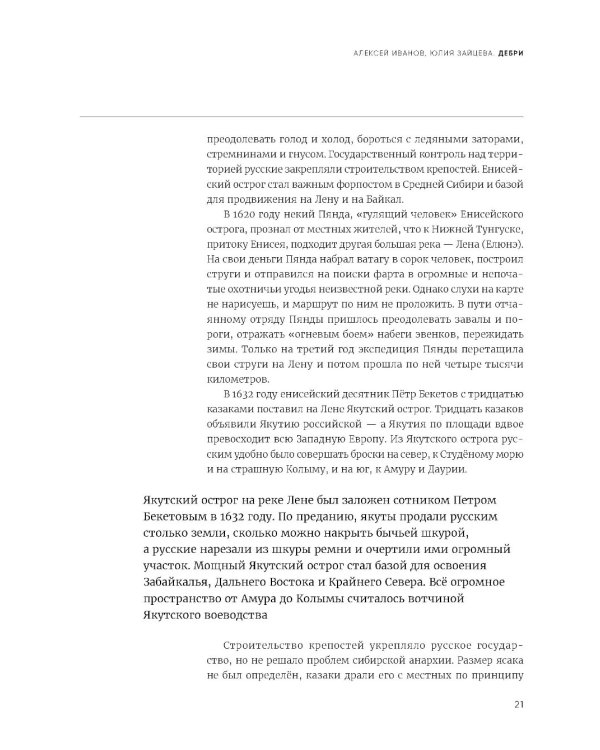 АЛЕКСЕЙ ИВАНОВ, ЮЛИЯ ЗАЙЦЕВА. ДЕБРИ

преодолевать голод и холод, бороться с ледяными заторами, стремнинами и гнусом. Государственный контроль над территорией русские закрепляли строительством крепостей. Енисейский острог стал важным форпостом в Средней Сибири и базой для продвижения на Лену и на Байкал.

В 1620 году некий Пянда, «гулящий человек» Енисейского острога, прознал от местных жителей, что к Нижней Тунгуске, притоку Енисея, подходит другая большая река — Лена (Елюнэ). На свои деньги Пянда набрал ватагу в сорок человек, построил струги и отправился на поиски фарта в огромные и непочатые охотничьи угодья неизвестной реки. Однако слухи на карте не нарисуешь, и маршрут по ним не проложить. В пути отчаянному отряду Пянды пришлось преодолевать завалы и пороги, отражать «огневым боем» набеги эвенков, пережидать зимы. Только на третий год экспедиция Пянды перетащила свои струги на Лену и потом прошла по ней четыре тысячи километров.

В 1632 году енисейский десятник Пётр Бекетов с тридцатью казаками поставил на Лене Якутский острог. Тридцать казаков объявили Якутию российской — а Якутия по площади вдвое превосходит всю Западную Европу. Из Якутского острога русским удобно было совершать броски на север, к Студёному морю и на страшную Колыму, и на юг, к Амуру и Даурии.

Якутский острог на реке Лене был заложен сотником Петром Бекетовым в 1632 году. По преданию, якуты продали русским столько земли, сколько можно накрыть бычьей шкурой, а русские нарезали из шкуры ремни и очертили ими огромный участок. Мощный Якутский острог стал базой для освоения Забайкалья, Дальнего Востока и Крайнего Севера. Всё огромное пространство от Амура до Колымы считалось вотчиной Якутского воеводства

Строительство крепостей укрепляло русское государство, но не решало проблем сибирской анархии. Размер ясака не был определён, казаки драли его с местных по принципу

21